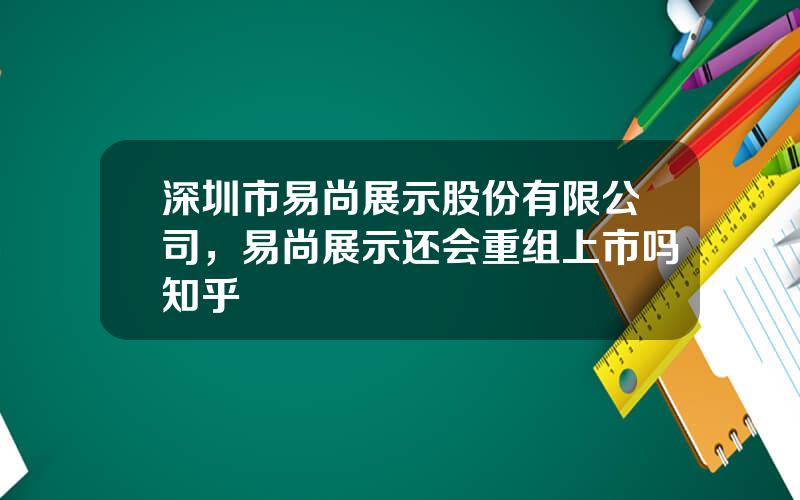 深圳市易尚展示股份有限公司，易尚展示还会重组上市吗知乎